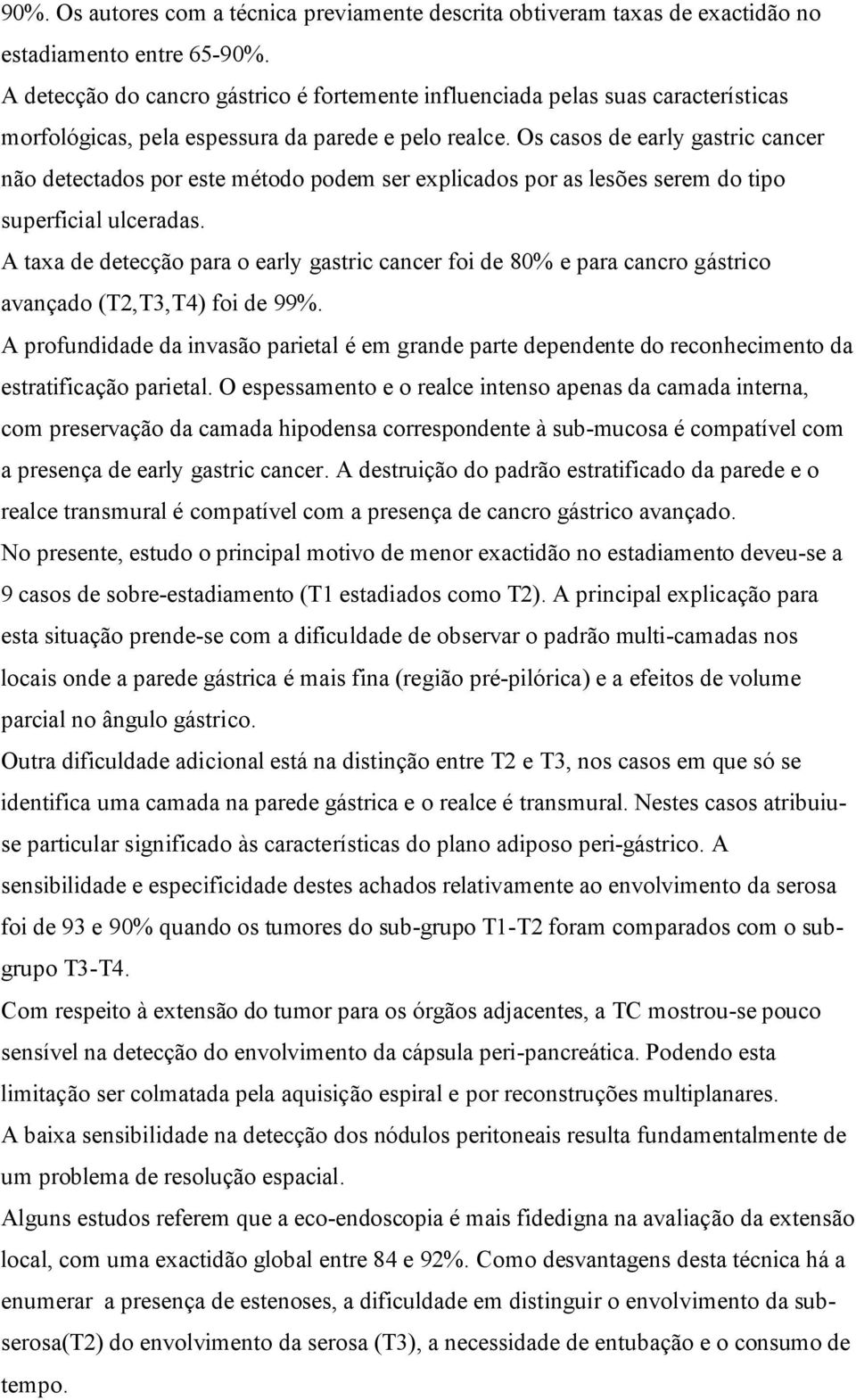 90%. Os autores com a técnica previamente descrita obtiveram taxas de exactidão no estadiamento entre 65-90%.
A detecção do cancro gástrico é fortemente influenciada pelas suas características morfológicas, pela espessura da parede e pelo realce. Os casos de early gastric cancer não detectados por este método podem ser explicados por as lesões serem do tipo superficial ulceradas.
A taxa de detecção para o early gastric cancer foi de 80% e para cancro gástrico avançado (T2,T3,T4) foi de 99%.
A profundidade da invasão parietal é em grande parte dependente do reconhecimento da estratificação parietal. O espessamento e o realce intenso apenas da camada interna, com preservação da camada hipodensa correspondente à sub-mucosa é compatível com a presença de early gastric cancer. A destruição do padrão estratificado da parede e o realce transmural é compatível com a presença de cancro gástrico avançado.
No presente, estudo o principal motivo de menor exactidão no estadiamento deveu-se a 9 casos de sobre-estadiamento (T1 estadiados como T2). A principal explicação para esta situação prende-se com a dificuldade de observar o padrão multi-camadas nos locais onde a parede gástrica é mais fina (região pré-pilórica) e a efeitos de volume parcial no ângulo gástrico.
Outra dificuldade adicional está na distinção entre T2 e T3, nos casos em que só se identifica uma camada na parede gástrica e o realce é transmural. Nestes casos atribuiu-se particular significado às características do plano adiposo peri-gástrico. A sensibilidade e especificidade destes achados relativamente ao envolvimento da serosa foi de 93 e 90% quando os tumores do sub-grupo T1-T2 foram comparados com o sub-grupo T3-T4.
Com respeito à extensão do tumor para os órgãos adjacentes, a TC mostrou-se pouco sensível na detecção do envolvimento da cápsula peri-pancreática. Podendo esta limitação ser colmatada pela aquisição espiral e por reconstruções multiplanares.
A baixa sensibilidade na detecção dos nódulos peritoneais resulta fundamentalmente de um problema de resolução espacial.
Alguns estudos referem que a eco-endoscopia é mais fidedigna na avaliação da extensão local, com uma exactidão global entre 84 e 92%. Como desvantagens desta técnica há a enumerar a presença de estenoses, a dificuldade em distinguir o envolvimento da sub-serosa(T2) do envolvimento da serosa (T3), a necessidade de entubação e o consumo de tempo.